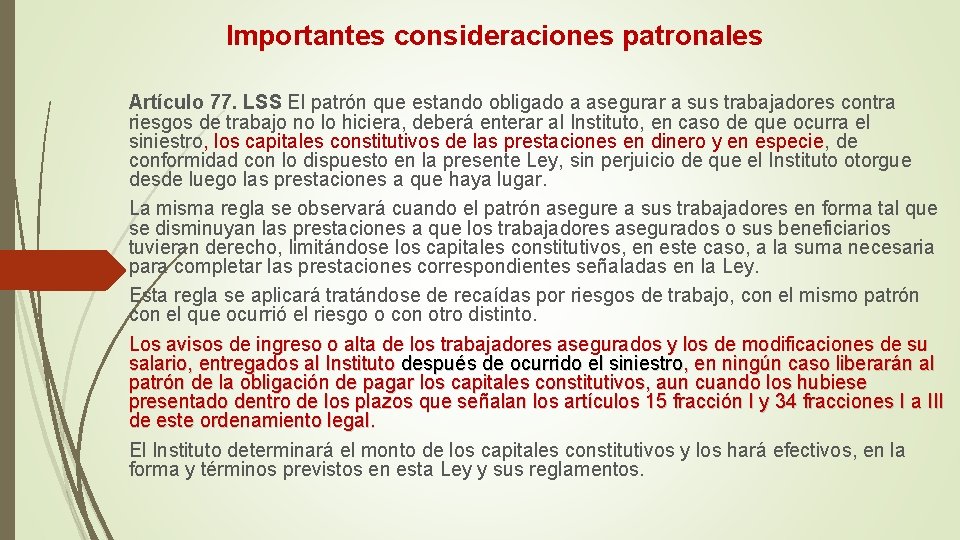 Importantes consideraciones patronales

Artículo 77. LSS El patrón que estando obligado a asegurar a sus trabajadores contra riesgos de trabajo no lo hiciera, deberá enterar al Instituto, en caso de que ocurra el siniestro, los capitales constitutivos de las prestaciones en dinero y en especie, de conformidad con lo dispuesto en la presente Ley, sin perjuicio de que el Instituto otorgue desde luego las prestaciones a que haya lugar.

La misma regla se observará cuando el patrón asegure a sus trabajadores en forma tal que se disminuyan las prestaciones a que los trabajadores asegurados o sus beneficiarios tuvieran derecho, limitándose los capitales constitutivos, en este caso, a la suma necesaria para completar las prestaciones correspondientes señaladas en la Ley.

Esta regla se aplicará tratándose de recaídas por riesgos de trabajo, con el mismo patrón con el que ocurrió el riesgo o con otro distinto.

Los avisos de ingreso o alta de los trabajadores asegurados y los de modificaciones de su salario, entregados al Instituto después de ocurrido el siniestro, en ningún caso liberarán al patrón de la obligación de pagar los capitales constitutivos, aun cuando los hubiese presentado dentro de los plazos que señalan los artículos 15 fracción I y 34 fracciones I a III de este ordenamiento legal.

El Instituto determinará el monto de los capitales constitutivos y los hará efectivos, en la forma y términos previstos en esta Ley y sus reglamentos.